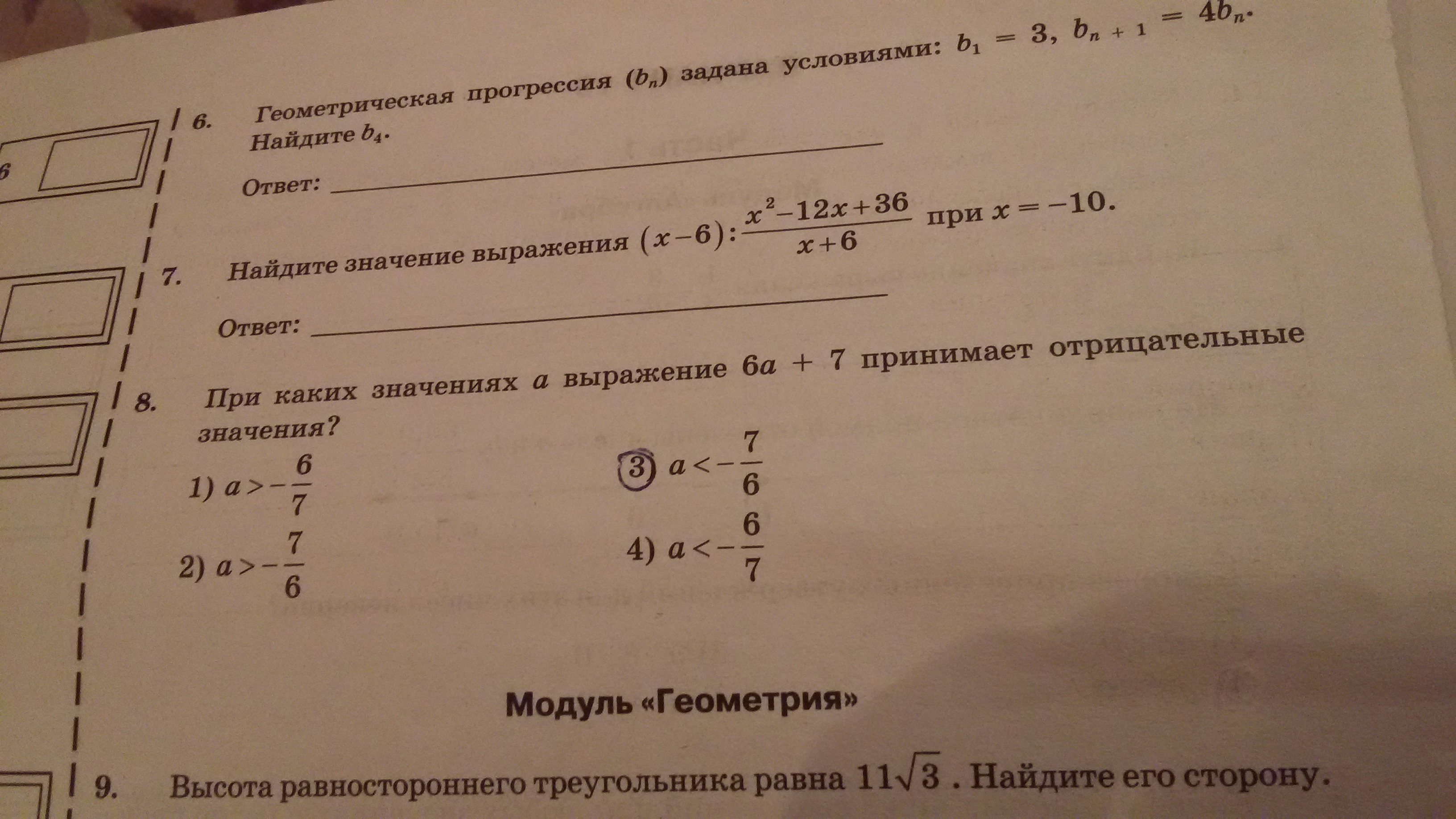 6

6. Геометрическая прогрессия $(b_n)$ задана условиями: $b_1 = 3$, $b_{n+1} = 4b_n$. Найдите $b_4$.

Ответ:

7. Найдите значение выражения $(x-6):\frac{x^2-12x+36}{x+6}$ при $x=-10$.

Ответ:

8. При каких значениях $a$ выражение $6a + 7$ принимает отрицательные значения?

1) $a>-\frac{6}{7}$

2) $a>-\frac{7}{6}$

3) $a<-\frac{7}{6}$

4) $a<-\frac{6}{7}$

Модуль «Геометрия»

9. Высота равностороннего треугольника равна $11\sqrt{3}$. Найдите его сторону.